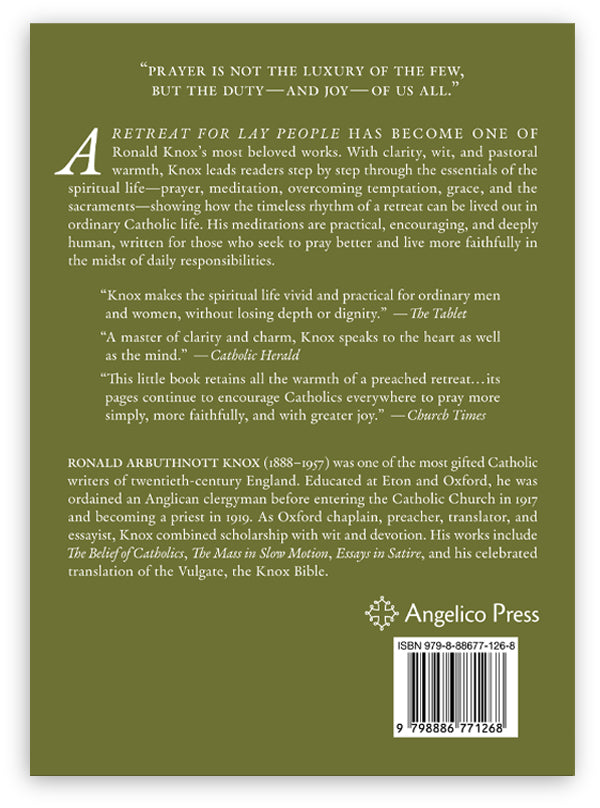 "PRAYER IS NOT THE LUXURY OF THE FEW, BUT THE DUTY—AND JOY—OF US ALL."

A RETREAT FOR LAY PEOPLE HAS BECOME ONE OF Ronald Knox's most beloved works. With clarity, wit, and pastoral warmth, Knox leads readers step by step through the essentials of the spiritual life—prayer, meditation, overcoming temptation, grace, and the sacraments—showing how the timeless rhythm of a retreat can be lived out in ordinary Catholic life. His meditations are practical, encouraging, and deeply human, written for those who seek to pray better and live more faithfully in the midst of daily responsibilities.

"Knox makes the spiritual life vivid and practical for ordinary men and women, without losing depth or dignity." —The Tablet

"A master of clarity and charm, Knox speaks to the heart as well as the mind." —Catholic Herald

"This little book retains all the warmth of a preached retreat…its pages continue to encourage Catholics everywhere to pray more simply, more faithfully, and with greater joy." —Church Times

RONALD ARBUTHNOTT KNOX (1888–1957) was one of the most gifted Catholic writers of twentieth-century England. Educated at Eton and Oxford, he was ordained an Anglican clergyman before entering the Catholic Church in 1917 and becoming a priest in 1919. As Oxford chaplain, preacher, translator, and essayist, Knox combined scholarship with wit and devotion. His works include The Belief of Catholics, The Mass in Slow Motion, Essays in Satire, and his celebrated translation of the Vulgate, the Knox Bible.

Angelico Press

ISBN 979-8-88677-126-8

9 798886 771268